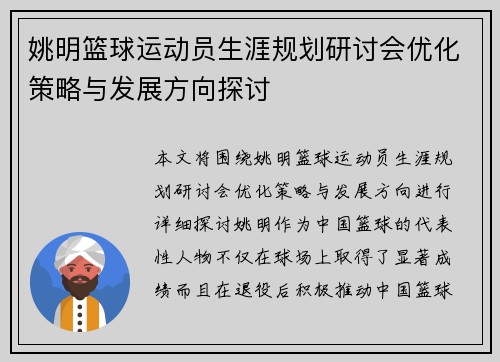 姚明篮球运动员生涯规划研讨会优化策略与发展方向探讨

本文将围绕姚明篮球运动员生涯规划研讨会优化策略与发展方向进行详细探讨姚明作为中国篮球的代表性人物不仅在球场上取得了显著成绩而且在退役后积极推动中国篮球